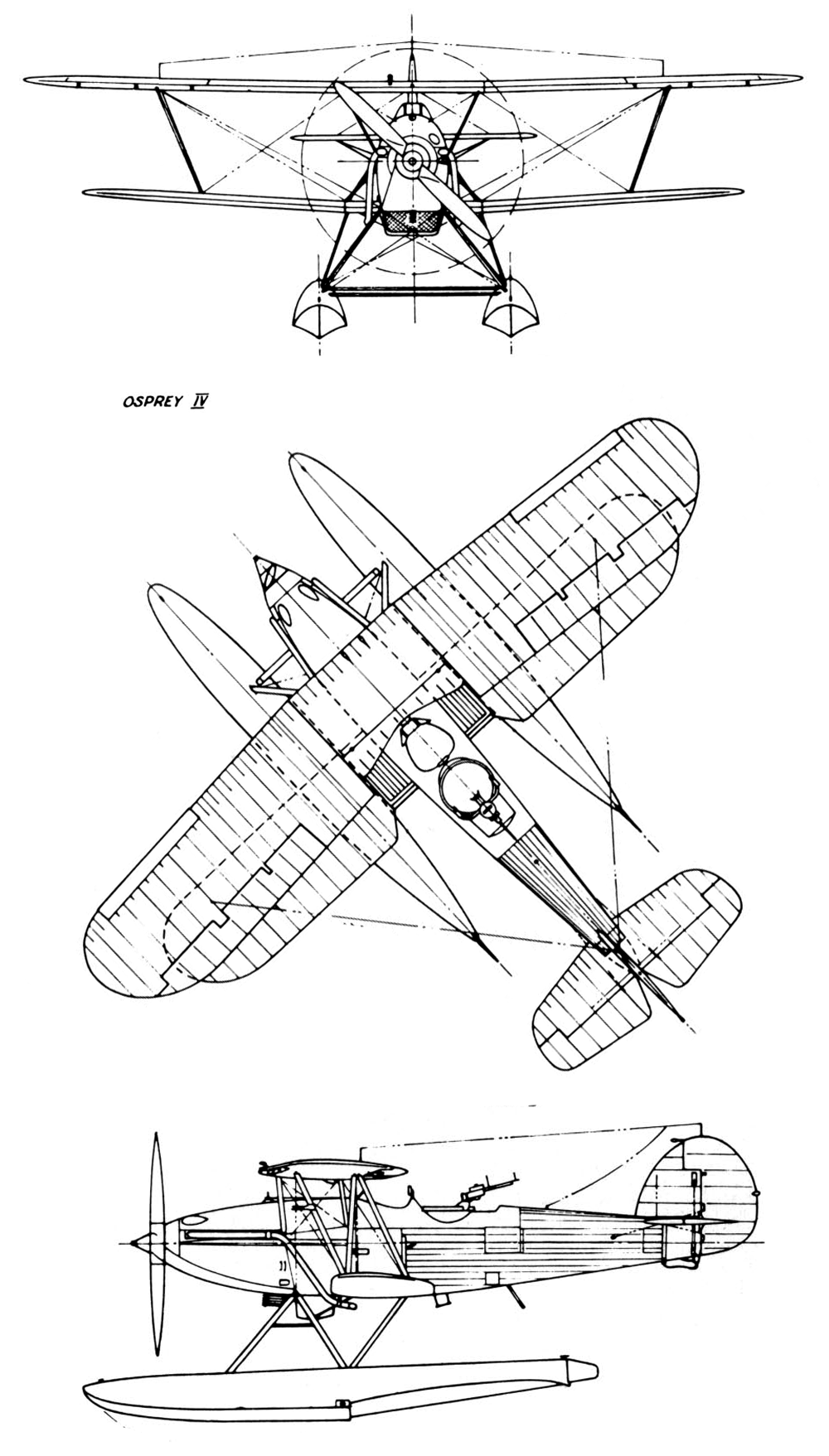 OSPREY IV